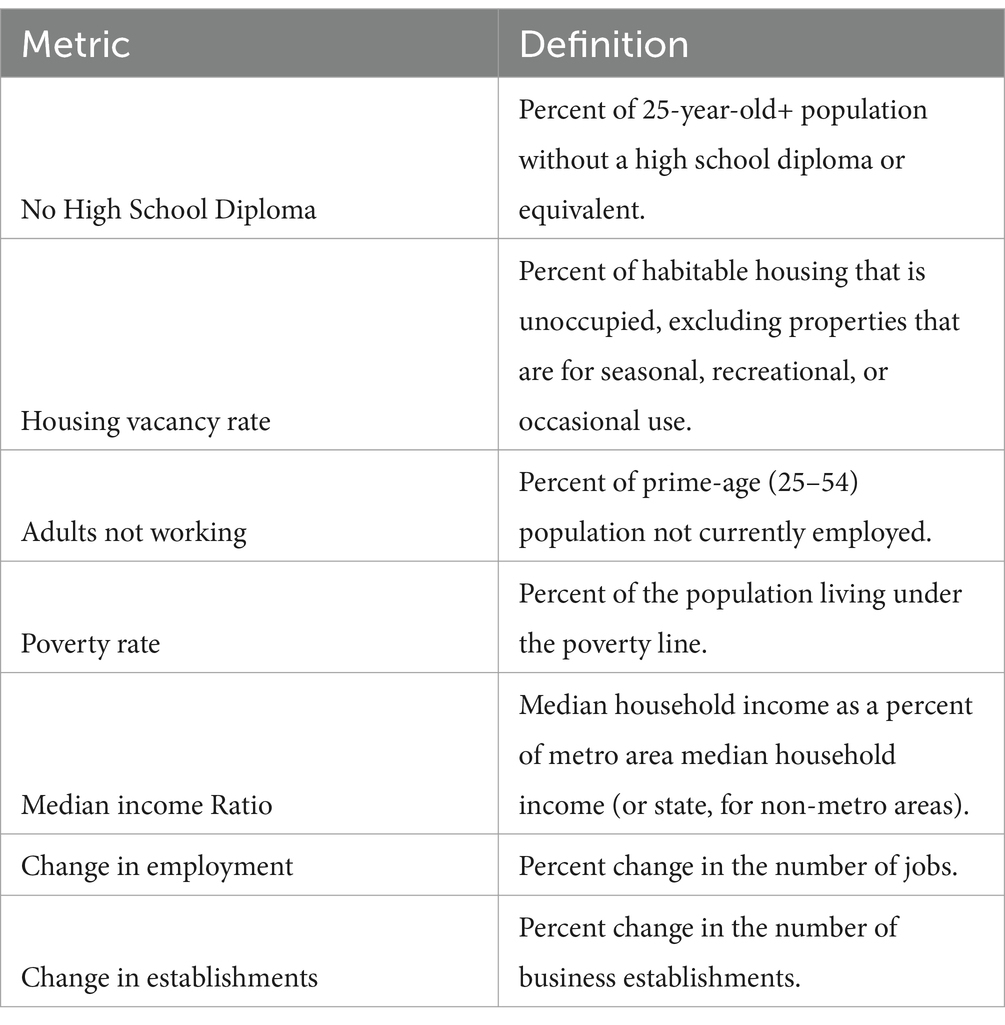 | Metric | Definition |
|---|---|
| No High School Diploma | Percent of 25-year-old+ population without a high school diploma or equivalent. |
| Housing vacancy rate | Percent of habitable housing that is unoccupied, excluding properties that are for seasonal, recreational, or occasional use. |
| Adults not working | Percent of prime-age (25–54) population not currently employed. |
| Poverty rate | Percent of the population living under the poverty line. |
| Median income Ratio | Median household income as a percent of metro area median household income (or state, for non-metro areas). |
| Change in employment | Percent change in the number of jobs. |
| Change in establishments | Percent change in the number of business establishments. |